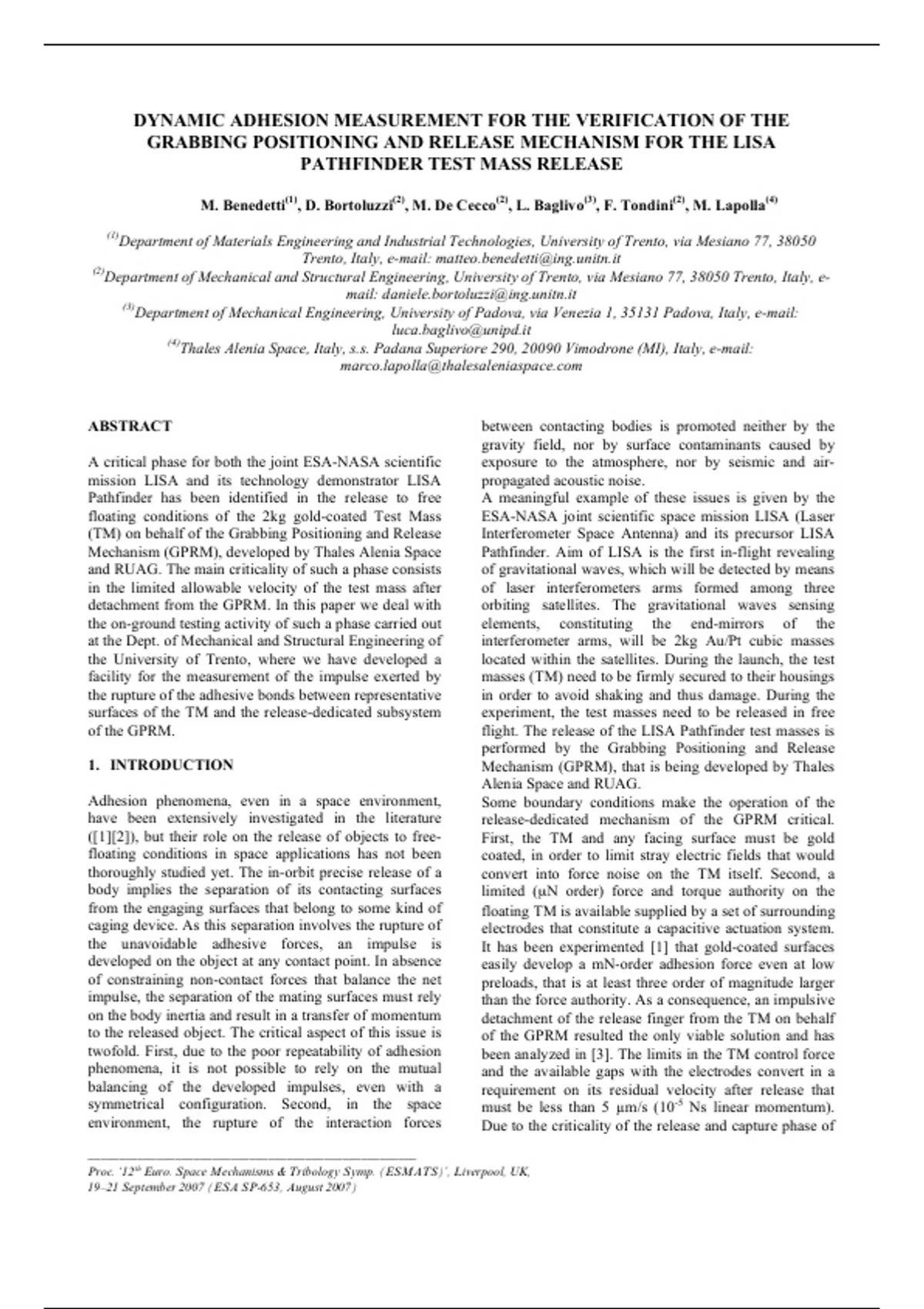 DYNAMIC ADHESION MEASUREMENT FOR THE VERIFICATION OF THE GRABBING POSITIONING AND RELEASE MECHANISM FOR THE LISA PATHFINDER TEST MASS RELEASE

M. Benedetti$^{(1)}$, D. Bortoluzzi$^{(2)}$, M. De Cecco$^{(2)}$, L. Baglivo$^{(3)}$, F. Tondini$^{(2)}$, M. Lapolla$^{(4)}$

$^{(1)}$Department of Materials Engineering and Industrial Technologies, University of Trento, via Mesiano 77, 38050 Trento, Italy, e-mail: matteo.benedetti@ing.unitn.it
$^{(2)}$Department of Mechanical and Structural Engineering, University of Trento, via Mesiano 77, 38050 Trento, Italy, e-mail: daniele.bortoluzzi@ing.unitn.it
$^{(3)}$Department of Mechanical Engineering, University of Padova, via Venezia 1, 35131 Padova, Italy, e-mail: luca.baglivo@unipd.it
$^{(4)}$Thales Alenia Space, Italy, s.s. Padana Superiore 290, 20090 Vimodrone (MI), Italy, e-mail: marco.lapolla@thalesaleniaspace.com

ABSTRACT

A critical phase for both the joint ESA-NASA scientific mission LISA and its technology demonstrator LISA Pathfinder has been identified in the release to free floating conditions of the 2kg gold-coated Test Mass (TM) on behalf of the Grabbing Positioning and Release Mechanism (GPRM), developed by Thales Alenia Space and RUAG. The main criticality of such a phase consists in the limited allowable velocity of the test mass after detachment from the GPRM. In this paper we deal with the on-ground testing activity of such a phase carried out at the Dept. of Mechanical and Structural Engineering of the University of Trento, where we have developed a facility for the measurement of the impulse exerted by the rupture of the adhesive bonds between representative surfaces of the TM and the release-dedicated subsystem of the GPRM.

1. INTRODUCTION

Adhesion phenomena, even in a space environment, have been extensively investigated in the literature ([1][2]), but their role on the release of objects to free-floating conditions in space applications has not been thoroughly studied yet. The in-orbit precise release of a body implies the separation of its contacting surfaces from the engaging surfaces that belong to some kind of caging device. As this separation involves the rupture of the unavoidable adhesive forces, an impulse is developed on the object at any contact point. In absence of constraining non-contact forces that balance the net impulse, the separation of the mating surfaces must rely on the body inertia and result in a transfer of momentum to the released object. The critical aspect of this issue is twofold. First, due to the poor repeatability of adhesion phenomena, it is not possible to rely on the mutual balancing of the developed impulses, even with a symmetrical configuration. Second, in the space environment, the rupture of the interaction forces between contacting bodies is promoted neither by the gravity field, nor by surface contaminants caused by exposure to the atmosphere, nor by seismic and air-propagated acoustic noise.
A meaningful example of these issues is given by the ESA-NASA joint scientific space mission LISA (Laser Interferometer Space Antenna) and its precursor LISA Pathfinder. Aim of LISA is the first in-flight revealing of gravitational waves, which will be detected by means of laser interferometers arms formed among three orbiting satellites. The gravitational waves sensing elements, constituting the end-mirrors of the interferometer arms, will be 2kg Au/Pt cubic masses located within the satellites. During the launch, the test masses (TM) need to be firmly secured to their housings in order to avoid shaking and thus damage. During the experiment, the test masses need to be released in free flight. The release of the LISA Pathfinder test masses is performed by the Grabbing Positioning and Release Mechanism (GPRM), that is being developed by Thales Alenia Space and RUAG.
Some boundary conditions make the operation of the release-dedicated mechanism of the GPRM critical. First, the TM and any facing surface must be gold coated, in order to limit stray electric fields that would convert into force noise on the TM itself. Second, a limited (μN order) force and torque authority on the floating TM is available supplied by a set of surrounding electrodes that constitute a capacitive actuation system. It has been experimented [1] that gold-coated surfaces easily develop a mN-order adhesion force even at low preloads, that is at least three order of magnitude larger than the force authority. As a consequence, an impulsive detachment of the release finger from the TM on behalf of the GPRM resulted the only viable solution and has been analyzed in [3]. The limits in the TM control force and the available gaps with the electrodes convert in a requirement on its residual velocity after release that must be less than 5 μm/s ($10^{-5}$ Ns linear momentum). Due to the criticality of the release and capture phase of

Proc. '12$^{th}$ Euro. Space Mechanisms & Tribology Symp. (ESMATS)', Liverpool, UK, 19–21 September 2007 (ESA SP-653, August 2007)